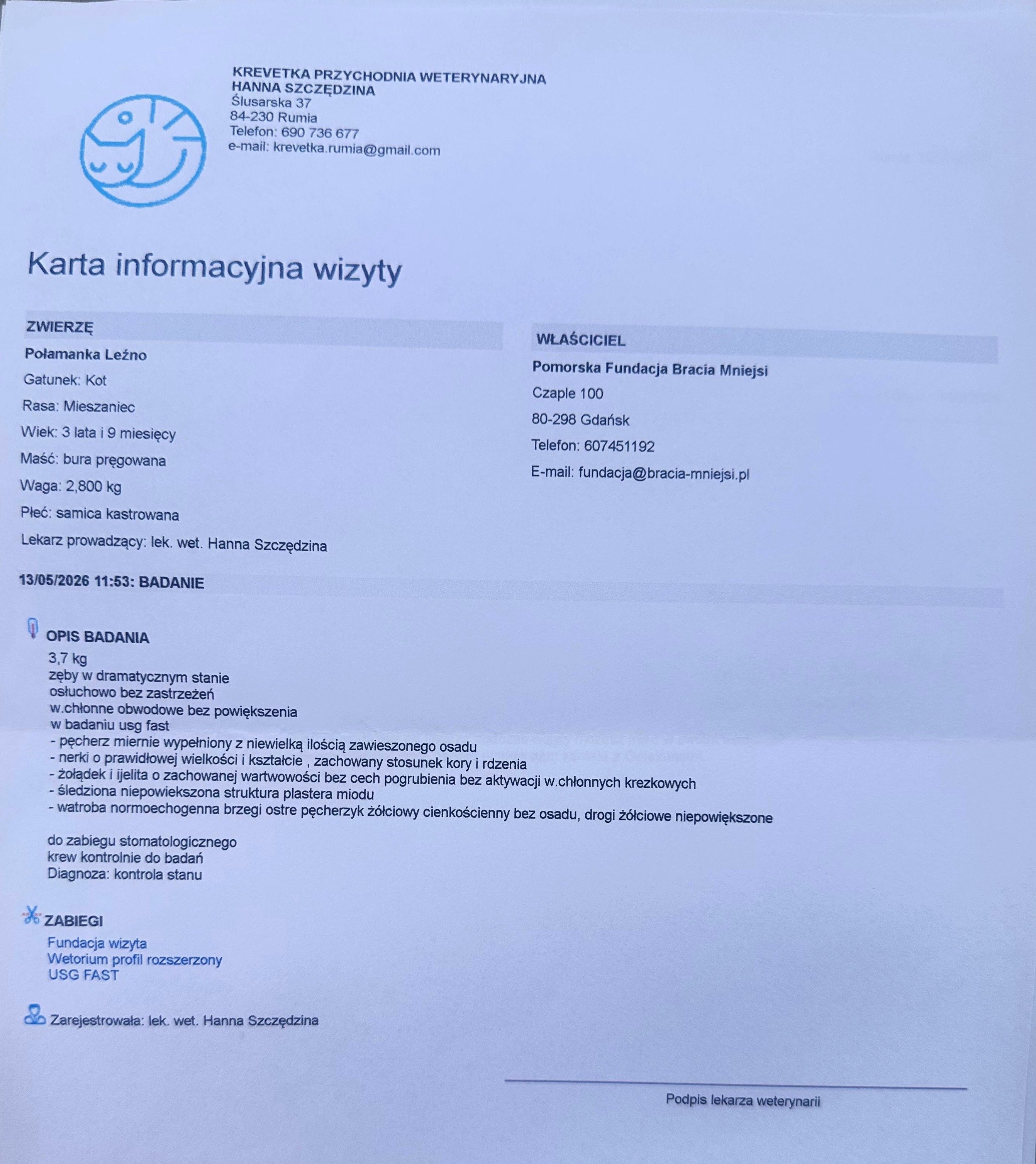 KREVETKA PRZYCHODNIA WETERYNARYJNA
HANNA SZCZĘDZINA
Ślusarska 37
84-230 Rumia
Telefon: 690 736 677
e-mail: krevetka.rumia@gmail.com

Karta informacyjna wizyty

ZWIERZĘ
Połamanka Leźno
Gatunek: Kot
Rasa: Mieszaniec
Wiek: 3 lata i 9 miesięcy
Maść: bura pręgowana
Waga: 2,800 kg
Płeć: samica kastrowana
Lekarz prowadzący: lek. wet. Hanna Szczędzina

WŁAŚCICIEL
Pomorska Fundacja Bracia Mniejsi
Czaple 100
80-298 Gdańsk
Telefon: 607451192
E-mail: fundacja@bracia-mniejsi.pl

13/05/2026 11:53: BADANIE

OPIS BADANIA
3,7 kg
zęby w dramatycznym stanie
osłuchowo bez zastrzeżeń
w.chłonne obwodowe bez powiększenia
w badaniu usg fast
- pęcherz miernie wypełniony z niewielką ilością zawieszonego osadu
- nerki o prawidłowej wielkości i kształcie , zachowany stosunek kory i rdzenia
- żołądek i ijelita o zachowanej wartwowości bez cech pogrubienia bez aktywacji w.chłonnych krezkowych
- śledziona niepowiekszona struktura plastera miodu
- watroba normoechogenna brzegi ostre pęcherzyk żółciowy cienkościenny bez osadu, drogi żółciowe niepowiększone

do zabiegu stomatologicznego
krew kontrolnie do badań
Diagnoza: kontrola stanu

ZABIEGI
Fundacja wizyta
Wetorium profil rozszerzony
USG FAST

Zarejestrowała: lek. wet. Hanna Szczędzina

Podpis lekarza weterynarii